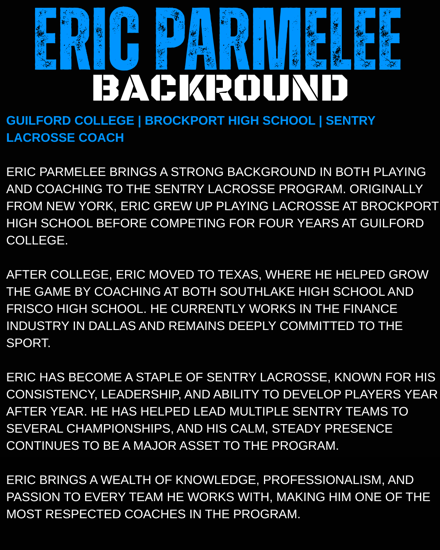 ERIC PARMELEE
BACKROUND

GUILFORD COLLEGE | BROCKPORT HIGH SCHOOL | SENTRY LACROSSE COACH

ERIC PARMELEE BRINGS A STRONG BACKGROUND IN BOTH PLAYING AND COACHING TO THE SENTRY LACROSSE PROGRAM. ORIGINALLY FROM NEW YORK, ERIC GREW UP PLAYING LACROSSE AT BROCKPORT HIGH SCHOOL BEFORE COMPETING FOR FOUR YEARS AT GUILFORD COLLEGE.

AFTER COLLEGE, ERIC MOVED TO TEXAS, WHERE HE HELPED GROW THE GAME BY COACHING AT BOTH SOUTHLAKE HIGH SCHOOL AND FRISCO HIGH SCHOOL. HE CURRENTLY WORKS IN THE FINANCE INDUSTRY IN DALLAS AND REMAINS DEEPLY COMMITTED TO THE SPORT.

ERIC HAS BECOME A STAPLE OF SENTRY LACROSSE, KNOWN FOR HIS CONSISTENCY, LEADERSHIP, AND ABILITY TO DEVELOP PLAYERS YEAR AFTER YEAR. HE HAS HELPED LEAD MULTIPLE SENTRY TEAMS TO SEVERAL CHAMPIONSHIPS, AND HIS CALM, STEADY PRESENCE CONTINUES TO BE A MAJOR ASSET TO THE PROGRAM.

ERIC BRINGS A WEALTH OF KNOWLEDGE, PROFESSIONALISM, AND PASSION TO EVERY TEAM HE WORKS WITH, MAKING HIM ONE OF THE MOST RESPECTED COACHES IN THE PROGRAM.